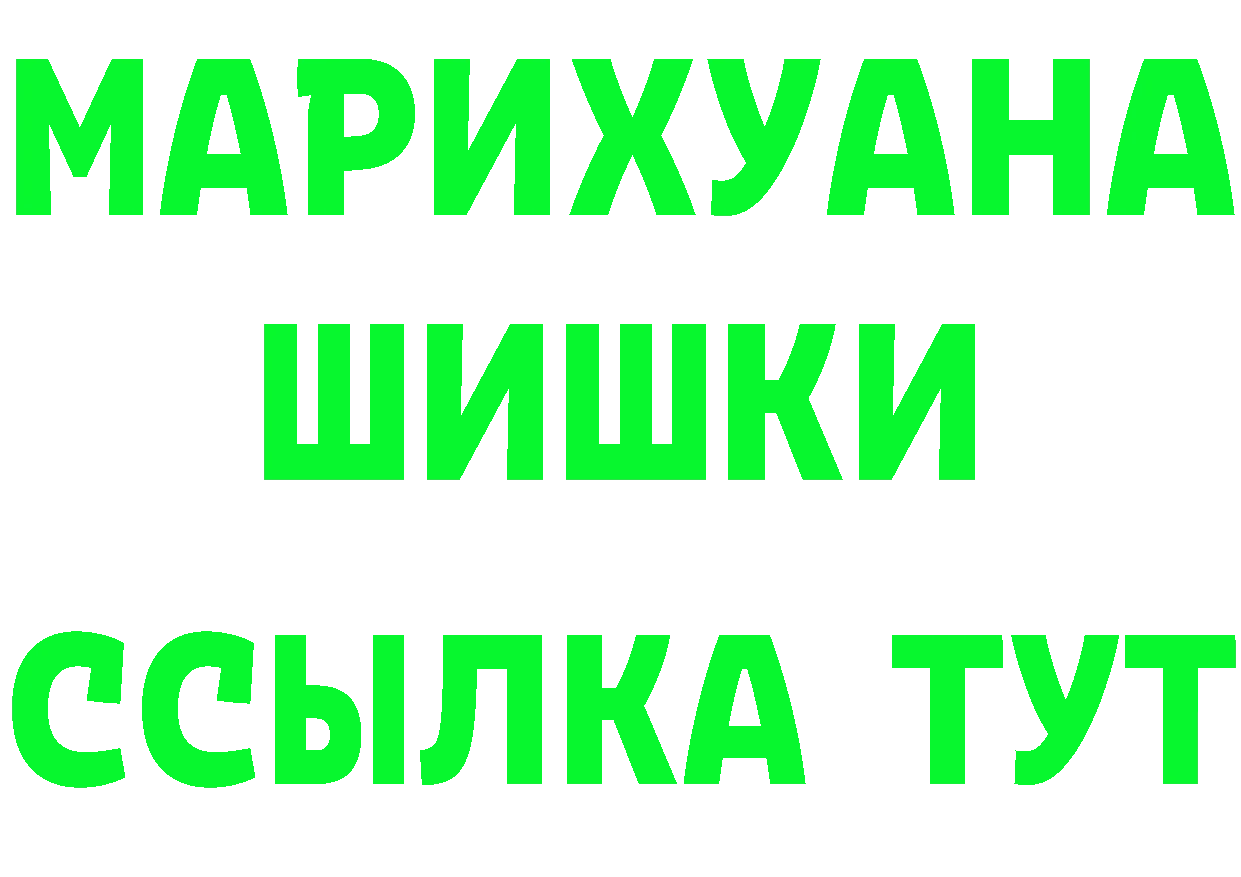 МАРИХУАНА
ШИШКИ
ССЫЛКА ТУТ